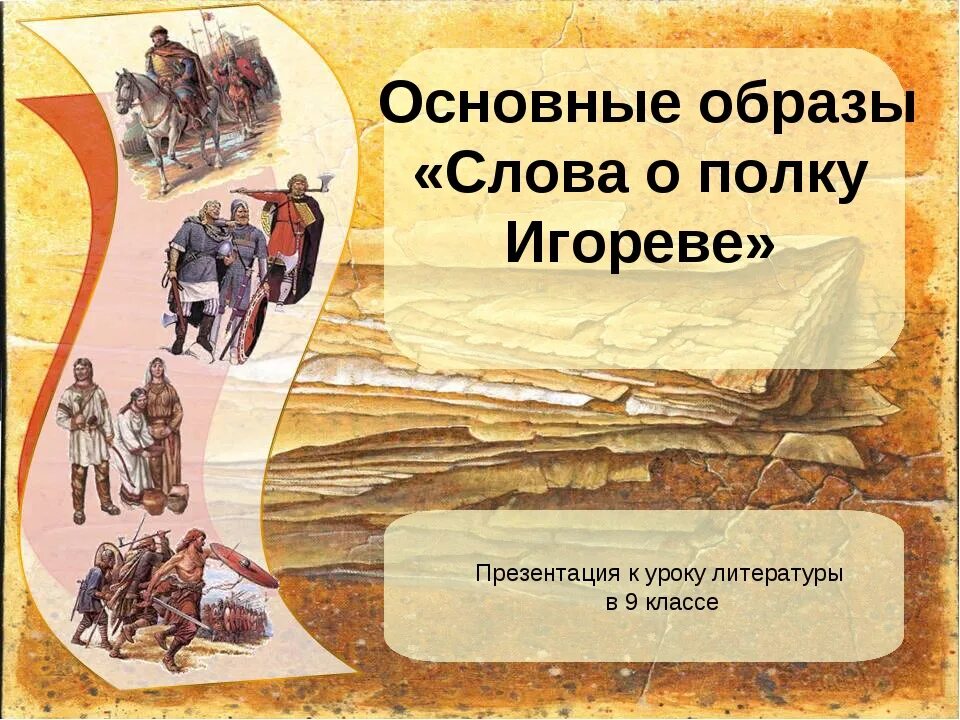 Основные образы «Слова о полку Игореве»

Презентация к уроку литературы в 9 классе